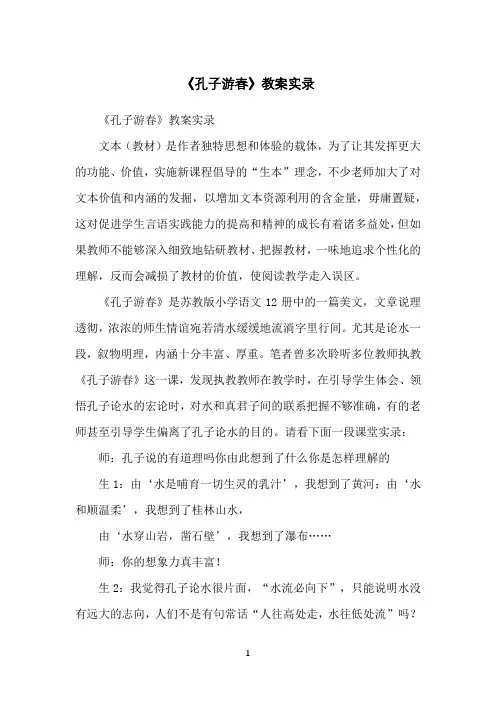 《孔子游春》教案实录

《孔子游春》教案实录

文本（教材）是作者独特思想和体验的载体，为了让其发挥更大的功能、价值，实施新课程倡导的“生本”理念，不少老师加大了对文本价值和内涵的发掘，以增加文本资源利用的含金量，毋庸置疑，这对促进学生言语实践能力的提高和精神的成长有着诸多益处，但如果教师不能够深入细致地钻研教材、把握教材，一味地追求个性化的理解，反而会减损了教材的价值，使阅读教学走入误区。

《孔子游春》是苏教版小学语文 12 册中的一篇美文，文章说理透彻，浓浓的师生情谊宛若清水缓缓地流淌字里行间。尤其是论水一段，叙物明理，内涵十分丰富、厚重。笔者曾多次聆听多位教师执教《孔子游春》这一课，发现执教教师在教学时，在引导学生体会、领悟孔子论水的宏论时，对水和真君子间的联系把握不够准确，有的老师甚至引导学生偏离了孔子论水的目的。请看下面一段课堂实录：

师：孔子说的有道理吗你由此想到了什么你是怎样理解的

生 1：由‘水是哺育一切生灵的乳汁’，我想到了黄河；由‘水和顺温柔’，我想到了桂林山水，

由‘水穿山岩，凿石壁’，我想到了瀑布……

师：你的想象力真丰富！

生 2：我觉得孔子论水很片面，“水流必向下”，只能说明水没有远大的志向，人们不是有句常话“人往高处走，水往低处流”吗？

1